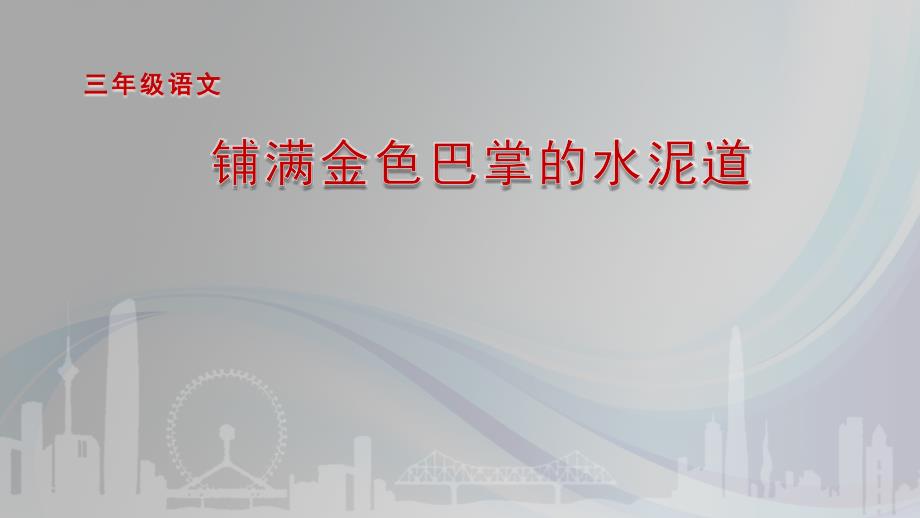 三年级语文

铺满金色巴掌的水泥道